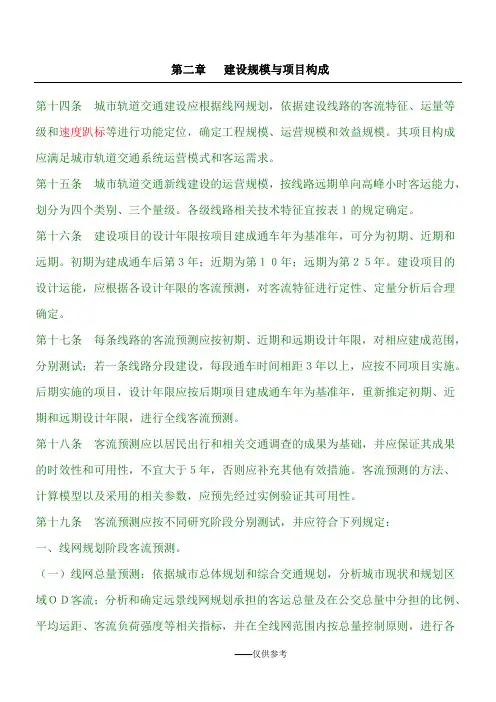 第二章　建设规模与项目构成

第十四条　城市轨道交通建设应根据线网规划，依据建设线路的客流特征、运量等级和速度趴标等进行功能定位，确定工程规模、运营规模和效益规模。其项目构成应满足城市轨道交通系统运营模式和客运需求。

第十五条　城市轨道交通新线建设的运营规模，按线路远期单向高峰小时客运能力，划分为四个类别、三个量级。各级线路相关技术特征宜按表１的规定确定。

第十六条　建设项目的设计年限按项目建成通车年为基准年，可分为初期、近期和远期。初期为建成通车后第３年；近期为第１０年；远期为第２５年。建设项目的设计运能，应根据各设计年限的客流预测，对客流特征进行定性、定量分析后合理确定。

第十七条　每条线路的客流预测应按初期、近期和远期设计年限，对相应建成范围，分别测试；若一条线路分段建设，每段通车时间相距３年以上，应按不同项目实施。后期实施的项目，设计年限应按后期项目建成通车年为基准年，重新推定初期、近期和远期设计年限，进行全线客流预测。

第十八条　客流预测应以居民出行和相关交通调查的成果为基础，并应保证其成果的时效性和可用性，不宜大于５年，否则应补充其他有效措施。客流预测的方法、计算模型以及采用的相关参数，应预先经过实例验证其可用性。

第十九条　客流预测应按不同研究阶段分别测试，并应符合下列规定：

一、线网规划阶段客流预测。

（一）线网总量预测：依据城市总体规划和综合交通规划，分析城市现状和规划区域ＯＤ客流；分析和确定远景线网规划承担的客运总量及在公交总量中分担的比例、平均运距、客流负荷强度等相关指标，并在全线网范围内按总量控制原则，进行各

——仅供参考